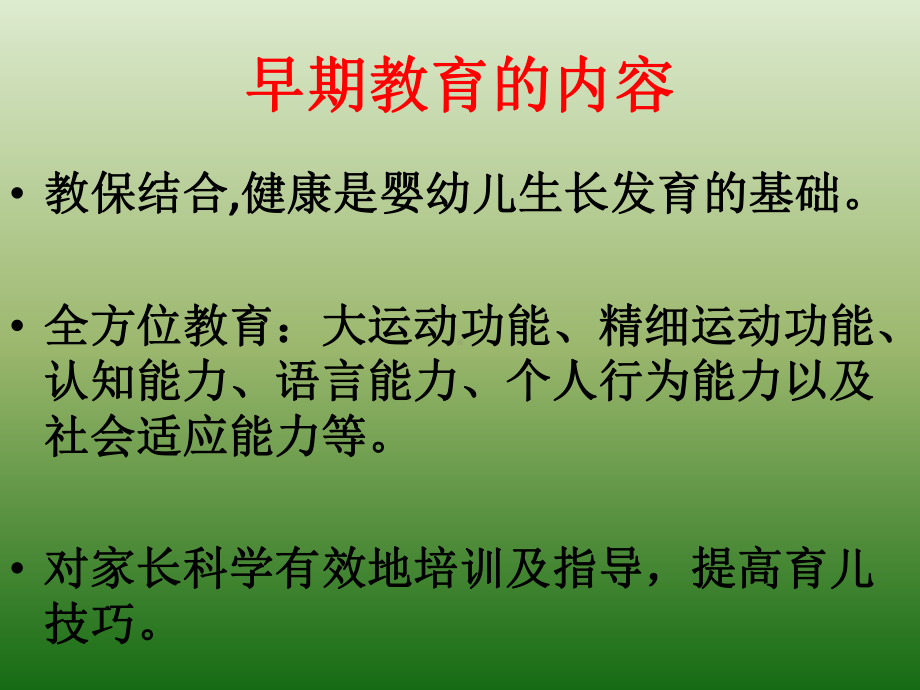 早期教育的内容

• 教保结合,健康是婴幼儿生长发育的基础。

• 全方位教育：大运动功能、精细运动功能、认知能力、语言能力、个人行为能力以及社会适应能力等。

• 对家长科学有效地培训及指导，提高育儿技巧。